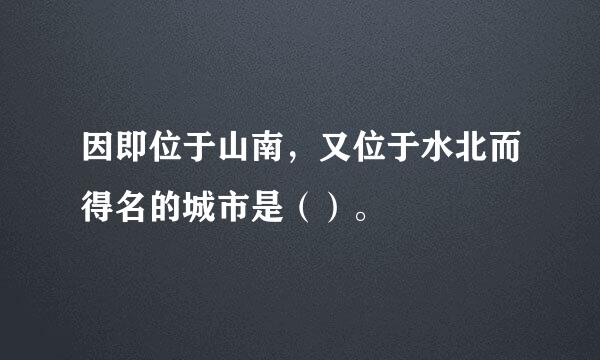 因即位于山南，又位于水北而得名的城市是（ ）。